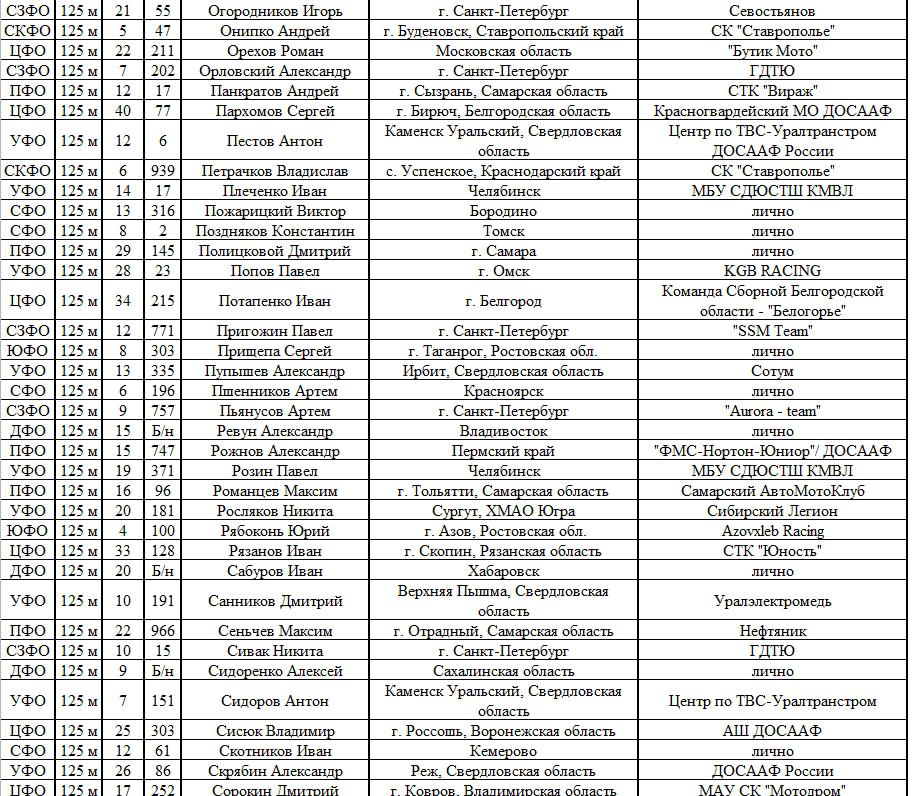 | СЗФО | 125 м | 21 | 55 | Огородников Игорь | г. Санкт-Петербург | Севостьянов |
|---|---|---|---|---|---|---|
| СКФО | 125 м | 5 | 47 | Онипко Андрей | г. Буденовск, Ставропольский край | СК "Ставрополье" |
| ЦФО | 125 м | 22 | 211 | Орехов Роман | Московская область | "Бутик Мото" |
| СЗФО | 125 м | 7 | 202 | Орловский Александр | г. Санкт-Петербург | ГДТЮ |
| ПФО | 125 м | 12 | 17 | Панкратов Андрей | г. Сызрань, Самарская область | СТК "Вираж" |
| ЦФО | 125 м | 40 | 77 | Пархомов Сергей | г. Бирюч, Белгородская область | Красногвардейский МО ДОСААФ |
| УФО | 125 м | 12 | 6 | Пестов Антон | Каменск Уральский, Свердловская область | Центр по ТВС-Уралтранстром ДОСААФ России |
| СКФО | 125 м | 6 | 939 | Петрачков Владислав | с. Успенское, Краснодарский край | СК "Ставрополье" |
| УФО | 125 м | 14 | 17 | Плеченко Иван | Челябинск | МБУ СДЮСТШ КМВЛ |
| СФО | 125 м | 13 | 316 | Пожарицкий Виктор | Бородино | лично |
| СФО | 125 м | 8 | 2 | Поздняков Константин | Томск | лично |
| ПФО | 125 м | 29 | 145 | Полицковой Дмитрий | г. Самара | лично |
| УФО | 125 м | 28 | 23 | Попов Павел | г. Омск | KGB RACING |
| ЦФО | 125 м | 34 | 215 | Потапенко Иван | г. Белгород | Команда Сборной Белгородской области - "Белогорье" |
| СЗФО | 125 м | 12 | 771 | Пригожин Павел | г. Санкт-Петербург | "SSM Team" |
| ЮФО | 125 м | 8 | 303 | Прищепа Сергей | г. Таганрог, Ростовская обл. | лично |
| УФО | 125 м | 13 | 335 | Пупышев Александр | Ирбит, Свердловская область | Сотум |
| СФО | 125 м | 6 | 196 | Пшенников Артем | Красноярск | лично |
| СЗФО | 125 м | 9 | 757 | Пьянусов Артем | г. Санкт-Петербург | "Aurora - team" |
| ДФО | 125 м | 15 | Б/н | Ревун Александр | Владивосток | лично |
| ПФО | 125 м | 15 | 747 | Рожнов Александр | Пермский край | "ФМС-Нортон-Юниор"/ ДОСААФ |
| УФО | 125 м | 19 | 371 | Розин Павел | Челябинск | МБУ СДЮСТШ КМВЛ |
| ПФО | 125 м | 16 | 96 | Романцев Максим | г. Тольятти, Самарская область | Самарский АвтоМотоКлуб |
| УФО | 125 м | 20 | 181 | Росляков Никита | Сургут, ХМАО Югра | Сибирский Легион |
| ЮФО | 125 м | 4 | 100 | Рябоконь Юрий | г. Азов, Ростовская обл. | Azovxleb Racing |
| ЦФО | 125 м | 33 | 128 | Рязанов Иван | г. Скопин, Рязанская область | СТК "Юность" |
| ДФО | 125 м | 20 | Б/н | Сабуров Иван | Хабаровск | лично |
| УФО | 125 м | 10 | 191 | Санников Дмитрий | Верхняя Пышма, Свердловская область | Уралэлектромедь |
| ПФО | 125 м | 22 | 966 | Сеньчев Максим | г. Отрадный, Самарская область | Нефтяник |
| СЗФО | 125 м | 10 | 15 | Сивак Никита | г. Санкт-Петербург | ГДТЮ |
| ДФО | 125 м | 9 | Б/н | Сидоренко Алексей | Сахалинская область | лично |
| УФО | 125 м | 7 | 151 | Сидоров Антон | Каменск Уральский, Свердловская область | Центр по ТВС-Уралтранстром |
| ЦФО | 125 м | 25 | 303 | Сисюк Владимир | г. Россошь, Воронежская область | АШ ДОСААФ |
| СФО | 125 м | 12 | 61 | Скотников Иван | Кемерово | лично |
| УФО | 125 м | 26 | 86 | Скрябин Александр | Реж, Свердловская область | ДОСААФ России |
| ЦФО | 125 м | 17 | 252 | Сорокин Дмитрий | г. Ковров, Владимирская область | МАУ СК "Мотодром" |